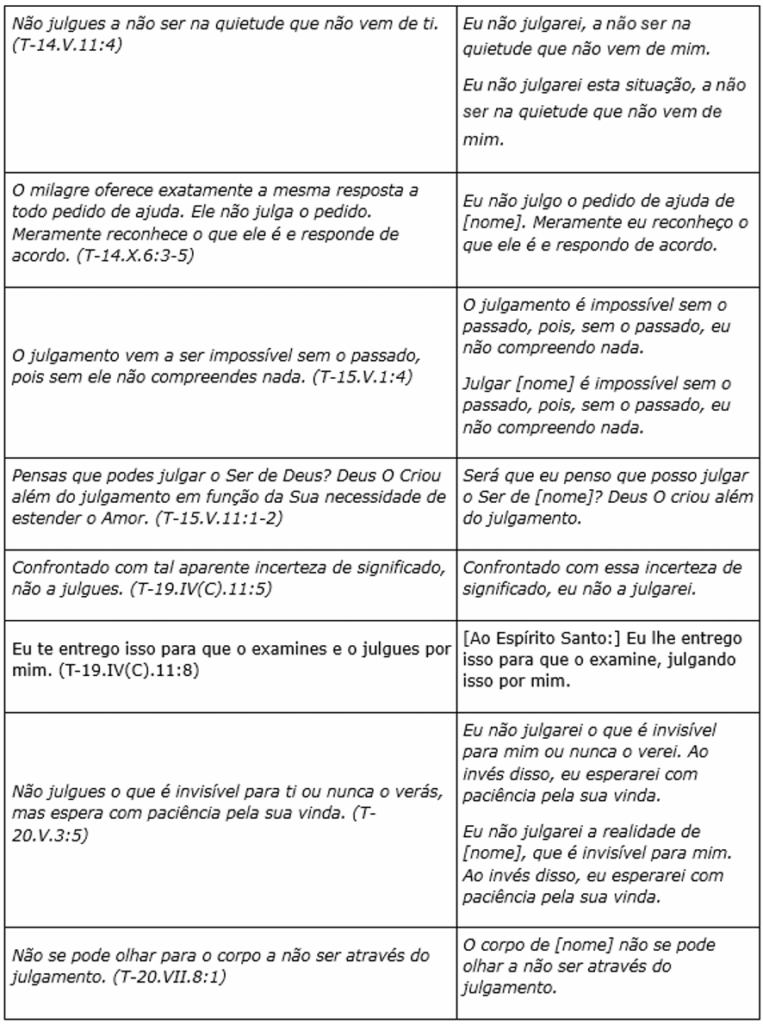 | | |
|---|---|
| Não julgues a não ser na quietude que não vem de ti. (T-14.V.11:4) | Eu não julgarei, a não ser na quietude que não vem de mim. Eu não julgarei esta situação, a não ser na quietude que não vem de mim. |
| O milagre oferece exatamente a mesma resposta a todo pedido de ajuda. Ele não julga o pedido. Meramente reconhece o que ele é e responde de acordo. (T-14.X.6:3-5) | Eu não julgo o pedido de ajuda de [nome]. Meramente eu reconheço o que ele é e respondo de acordo. |
| O julgamento vem a ser impossível sem o passado, pois sem ele não compreendes nada. (T-15.V.1:4) | O julgamento é impossível sem o passado, pois, sem o passado, eu não compreendo nada. Julgar [nome] é impossível sem o passado, pois, sem o passado, eu não compreendo nada. |
| Pensas que podes julgar o Ser de Deus? Deus O Criou além do julgamento em função da Sua necessidade de estender o Amor. (T-15.V.11:1-2) | Será que eu penso que posso julgar o Ser de [nome]? Deus O criou além do julgamento. |
| Confrontado com tal aparente incerteza de significado, não a julgues. (T-19.IV(C).11:5) | Confrontado com essa incerteza de significado, eu não a julgarei. |
| Eu te entrego isso para que o examines e o julgues por mim. (T-19.IV(C).11:8) | [Ao Espírito Santo:] Eu lhe entrego isso para que o examine, julgando isso por mim. |
| Não julgues o que é invisível para ti ou nunca o verás, mas espera com paciência pela sua vinda. (T-20.V.3:5) | Eu não julgarei o que é invisível para mim ou nunca o verei. Ao invés disso, eu esperarei com paciência pela sua vinda. Eu não julgarei a realidade de [nome], que é invisível para mim. Ao invés disso, eu esperarei com paciência pela sua vinda. |
| Não se pode olhar para o corpo a não ser através do julgamento. (T-20.VII.8:1) | O corpo de [nome] não se pode olhar a não ser através do julgamento. |